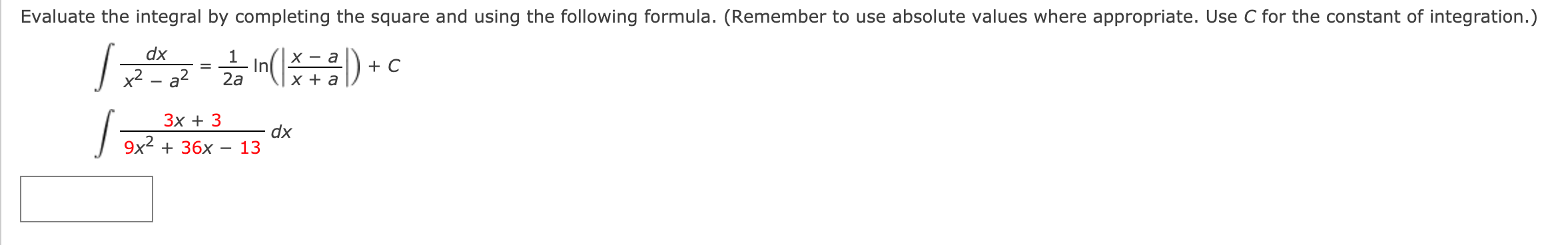 Evaluate the integral by completing the square and using the following formula. (Remember to use absolute values where appropriate. Use $C$ for the constant of integration.)

$\int \frac{dx}{x^2 - a^2} = \frac{1}{2a} \ln\left(\left|\frac{x - a}{x + a}\right|\right) + C$

$\int \frac{3x + 3}{9x^2 + 36x - 13} \, dx$